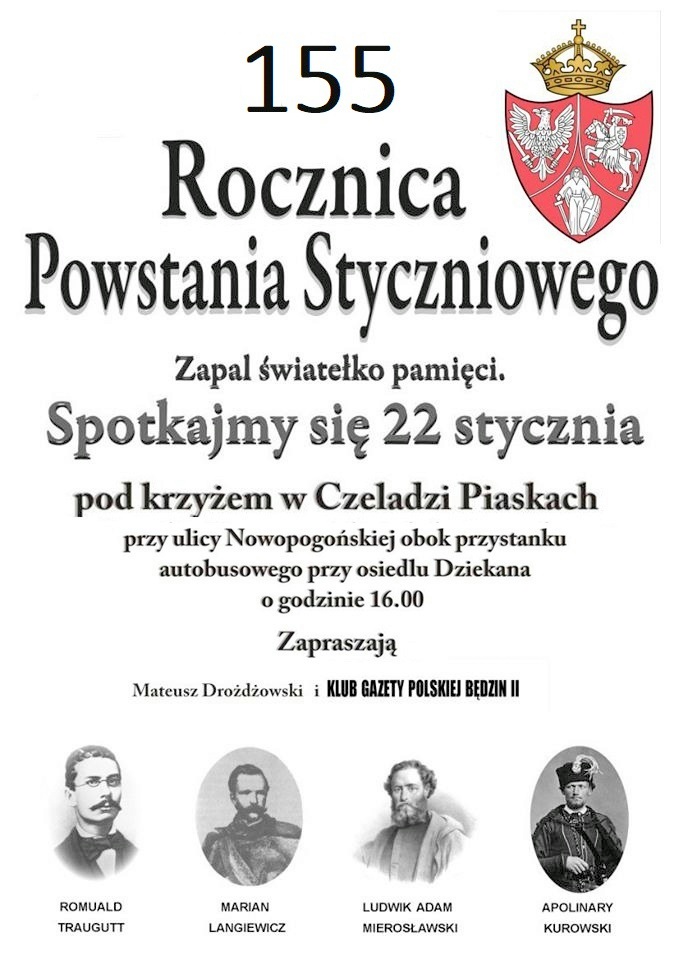 155

Rocznica
Powstania Styczniowego

Zapal światełko pamięci.

Spotkajmy się 22 stycznia

pod krzyżem w Czeladzi Piaskach

przy ulicy Nowopogońskiej obok przystanku autobusowego przy osiedlu Dziekana o godzinie 16.00

Zapraszają

Mateusz Drożdżowski i KLUB GAZETY POLSKIEJ BĘDZIN II

ROMUALD TRAUGUTT

MARIAN LANGIEWICZ

LUDWIK ADAM MIEROSŁAWSKI

APOLINARY KUROWSKI